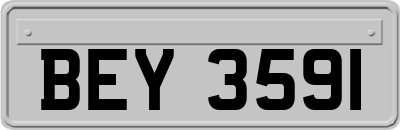 BEY 3591